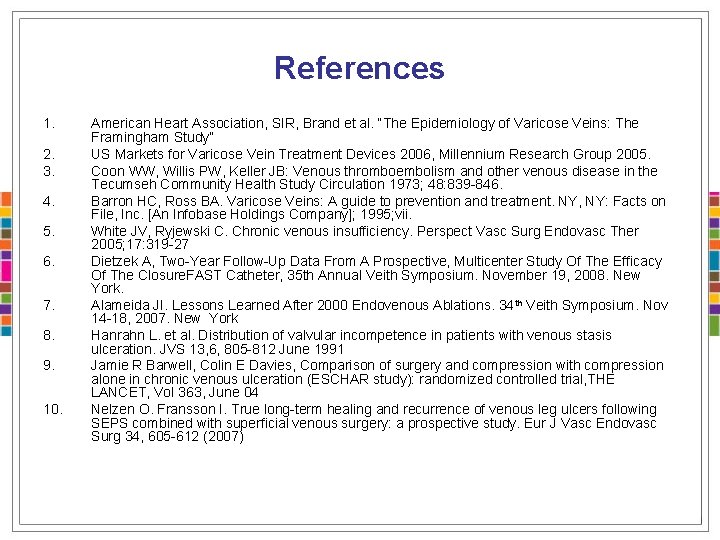 References

1. American Heart Association, SIR, Brand et al. "The Epidemiology of Varicose Veins: The Framingham Study"
2. US Markets for Varicose Vein Treatment Devices 2006, Millennium Research Group 2005.
3. Coon WW, Willis PW, Keller JB: Venous thromboembolism and other venous disease in the Tecumseh Community Health Study Circulation 1973; 48:839-846.
4. Barron HC, Ross BA. Varicose Veins: A guide to prevention and treatment. NY, NY: Facts on File, Inc. [An Infobase Holdings Company]; 1995;vii.
5. White JV, Ryjewski C. Chronic venous insufficiency. Perspect Vasc Surg Endovasc Ther 2005;17:319-27
6. Dietzek A, Two-Year Follow-Up Data From A Prospective, Multicenter Study Of The Efficacy Of The ClosureFAST Catheter, 35th Annual Veith Symposium. November 19, 2008. New York.
7. Alameida JI. Lessons Learned After 2000 Endovenous Ablations. 34$^{th}$ Veith Symposium. Nov 14-18, 2007. New York
8. Hanrahn L. et al. Distribution of valvular incompetence in patients with venous stasis ulceration. JVS 13,6, 805-812 June 1991
9. Jamie R Barwell, Colin E Davies, Comparison of surgery and compression with compression alone in chronic venous ulceration (ESCHAR study): randomized controlled trial,THE LANCET, Vol 363, June 04
10. Nelzen O. Fransson I. True long-term healing and recurrence of venous leg ulcers following SEPS combined with superficial venous surgery: a prospective study. Eur J Vasc Endovasc Surg 34, 605-612 (2007)